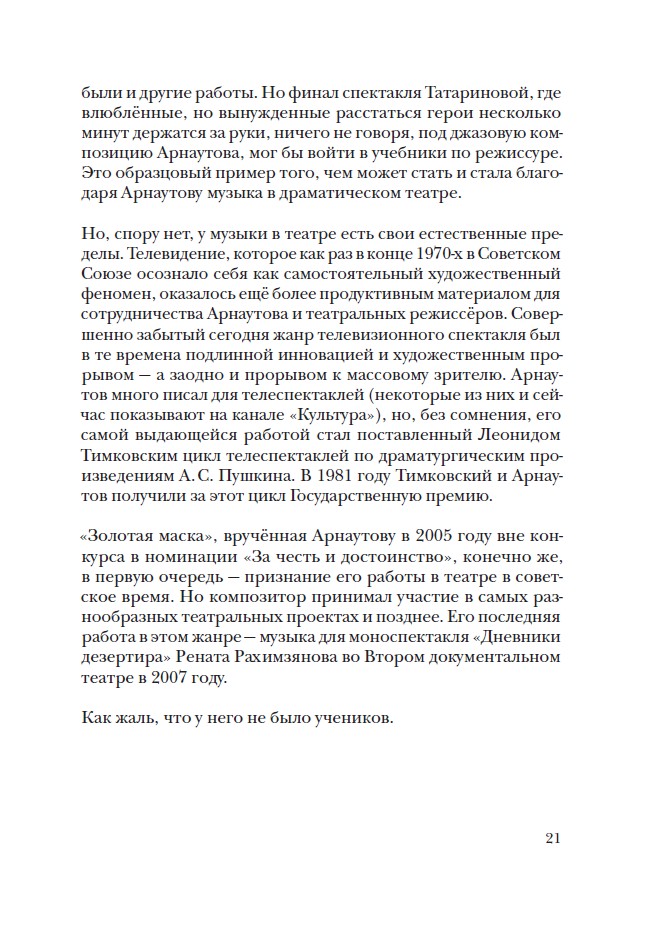 были и другие работы. Но финал спектакля Татариновой, где влюблённые, но вынужденные расстаться герои несколько минут держатся за руки, ничего не говоря, под джазовую композицию Арнаутова, мог бы войти в учебники по режиссуре. Это образцовый пример того, чем может стать и стала благодаря Арнаутову музыка в драматическом театре.

Но, спору нет, у музыки в театре есть свои естественные пределы. Телевидение, которое как раз в конце 1970-х в Советском Союзе осознало себя как самостоятельный художественный феномен, оказалось ещё более продуктивным материалом для сотрудничества Арнаутова и театральных режиссёров. Совершенно забытый сегодня жанр телевизионного спектакля был в те времена подлинной инновацией и художественным прорывом — а заодно и прорывом к массовому зрителю. Арнаутов много писал для телеспектаклей (некоторые из них и сейчас показывают на канале «Культура»), но, без сомнения, его самой выдающейся работой стал поставленный Леонидом Тимковским цикл телеспектаклей по драматургическим произведениям А. С. Пушкина. В 1981 году Тимковский и Арнаутов получили за этот цикл Государственную премию.

«Золотая маска», вручённая Арнаутову в 2005 году вне конкурса в номинации «За честь и достоинство», конечно же, в первую очередь — признание его работы в театре в советское время. Но композитор принимал участие в самых разнообразных театральных проектах и позднее. Его последняя работа в этом жанре — музыка для моноспектакля «Дневники дезертира» Рената Рахимзянова во Втором документальном театре в 2007 году.

Как жаль, что у него не было учеников.

21